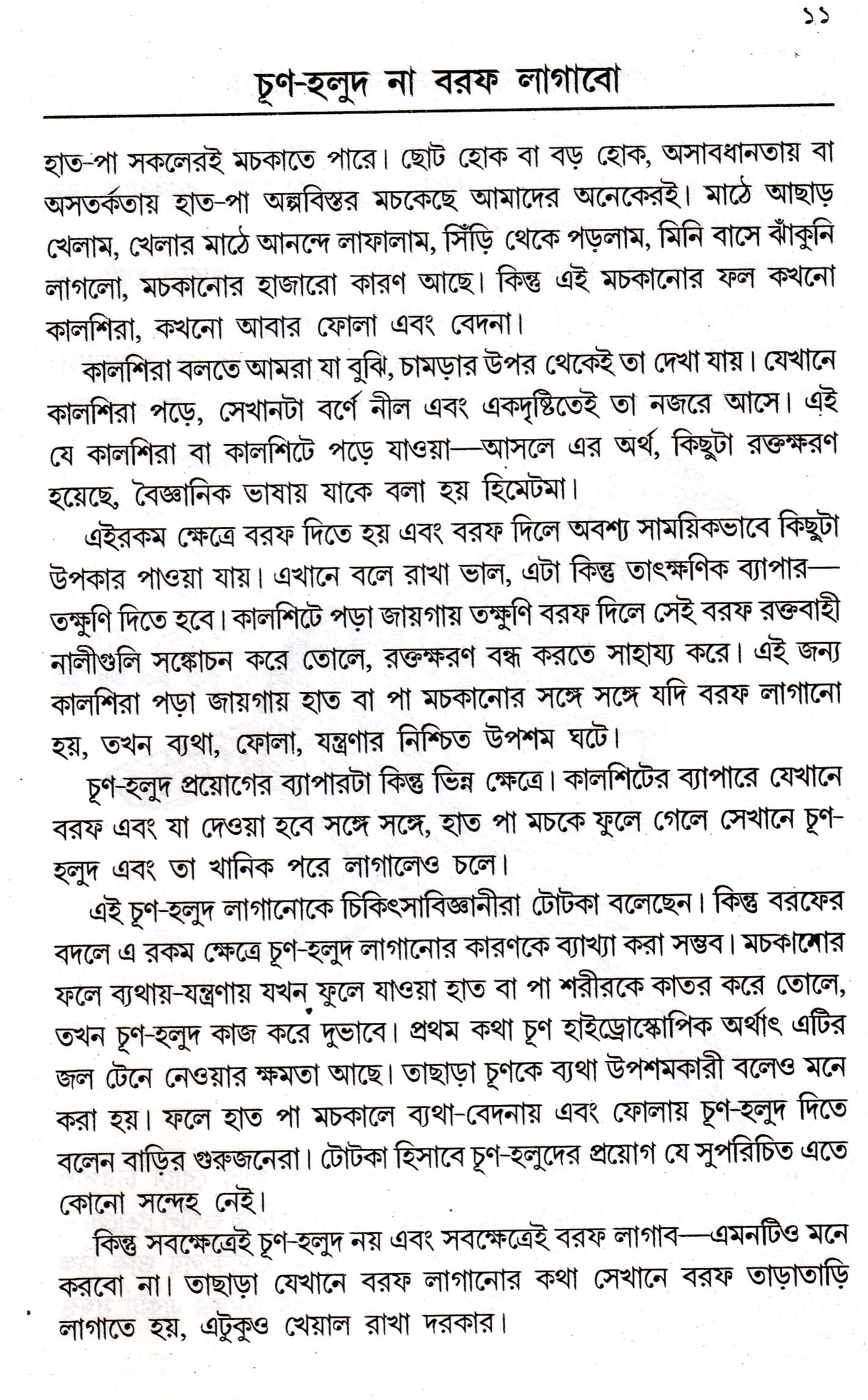 ১১

চূণ-হলুদ না বরফ লাগাবো

হাত-পা সকলেরই মচকাতে পারে। ছোট হোক বা বড় হোক, অসাবধানতায় বা অসতর্কতায় হাত-পা অল্পবিস্তর মচকেছে আমাদের অনেকেরই। মাঠে আছাড় খেলাম, খেলার মাঠে আনন্দে লাফালাম, সিঁড়ি থেকে পড়লাম, মিনি বাসে ঝাঁকুনি লাগলো, মচকানোর হাজারো কারণ আছে। কিন্তু এই মচকানোর ফল কখনো কালশিরা, কখনো আবার ফোলা এবং বেদনা।

কালশিরা বলতে আমরা যা বুঝি, চামড়ার উপর থেকেই তা দেখা যায়। যেখানে কালশিরা পড়ে, সেখানটা বর্ণে নীল এবং একদৃষ্টিতেই তা নজরে আসে। এই যে কালশিরা বা কালশিটে পড়ে যাওয়া—আসলে এর অর্থ, কিছুটা রক্তক্ষরণ হয়েছে, বৈজ্ঞানিক ভাষায় যাকে বলা হয় হিমেটমা।

এইরকম ক্ষেত্রে বরফ দিতে হয় এবং বরফ দিলে অবশ্য সাময়িকভাবে কিছুটা উপকার পাওয়া যায়। এখানে বলে রাখা ভাল, এটা কিন্তু তাৎক্ষণিক ব্যাপার—তক্ষুণি দিতে হবে। কালশিটে পড়া জায়গায় তক্ষুণি বরফ দিলে সেই বরফ রক্তবাহী নালীগুলি সঙ্কোচন করে তোলে, রক্তক্ষরণ বন্ধ করতে সাহায্য করে। এই জন্য কালশিরা পড়া জায়গায় হাত বা পা মচকানোর সঙ্গে সঙ্গে যদি বরফ লাগানো হয়, তখন ব্যথা, ফোলা, যন্ত্রণার নিশ্চিত উপশম ঘটে।

চূণ-হলুদ প্রয়োগের ব্যাপারটা কিন্তু ভিন্ন ক্ষেত্রে। কালশিটের ব্যাপারে যেখানে বরফ এবং যা দেওয়া হবে সঙ্গে সঙ্গে, হাত পা মচকে ফুলে গেলে সেখানে চূণ-হলুদ এবং তা খানিক পরে লাগালেও চলে।

এই চূণ-হলুদ লাগানোকে চিকিৎসাবিজ্ঞানীরা টোটকা বলেছেন। কিন্তু বরফের বদলে এ রকম ক্ষেত্রে চূণ-হলুদ লাগানোর কারণকে ব্যাখ্যা করা সম্ভব। মচকানোর ফলে ব্যথায়-যন্ত্রণায় যখন ফুলে যাওয়া হাত বা পা শরীরকে কাতর করে তোলে, তখন চূণ-হলুদ কাজ করে দুভাবে। প্রথম কথা চূণ হাইড্রোস্কোপিক অর্থাৎ এটির জল টেনে নেওয়ার ক্ষমতা আছে। তাছাড়া চূণকে ব্যথা উপশমকারী বলেও মনে করা হয়। ফলে হাত পা মচকালে ব্যথা-বেদনায় এবং ফোলায় চূণ-হলুদ দিতে বলেন বাড়ির গুরুজনেরা। টোটকা হিসাবে চূণ-হলুদের প্রয়োগ যে সুপরিচিত এতে কোনো সন্দেহ নেই।

কিন্তু সবক্ষেত্রেই চূণ-হলুদ নয় এবং সবক্ষেত্রেই বরফ লাগাব—এমনটিও মনে করবো না। তাছাড়া যেখানে বরফ লাগানোর কথা সেখানে বরফ তাড়াতাড়ি লাগাতে হয়, এটুকুও খেয়াল রাখা দরকার।